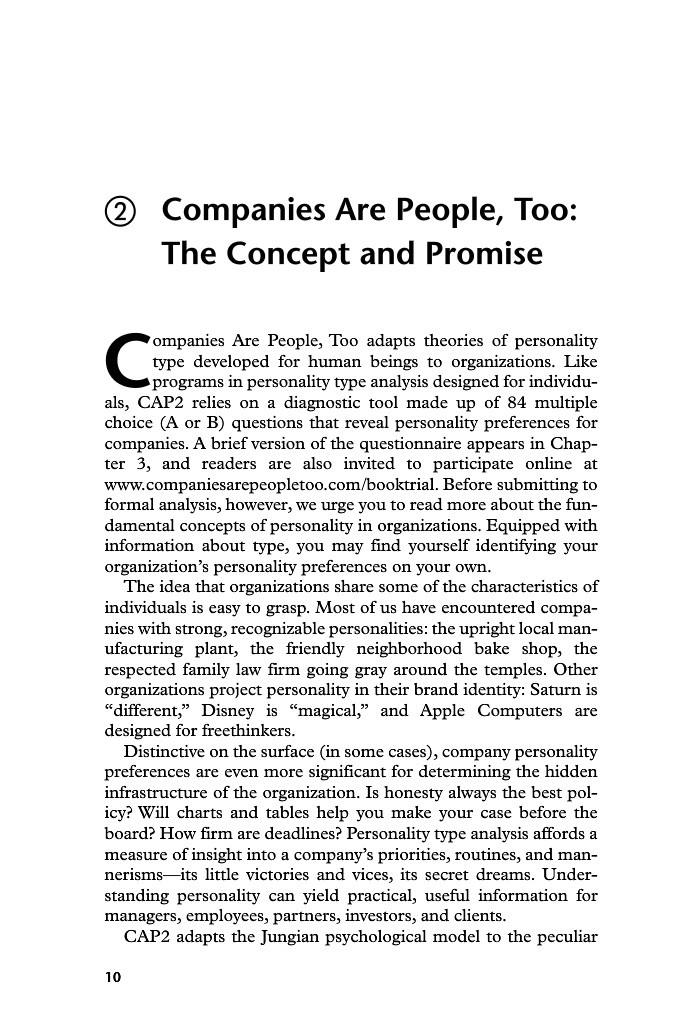 ② Companies Are People, Too: The Concept and Promise

Companies Are People, Too adapts theories of personality type developed for human beings to organizations. Like programs in personality type analysis designed for individuals, CAP2 relies on a diagnostic tool made up of 84 multiple choice (A or B) questions that reveal personality preferences for companies. A brief version of the questionnaire appears in Chapter 3, and readers are also invited to participate online at www.companiesarepeopletoo.com/booktrial. Before submitting to formal analysis, however, we urge you to read more about the fundamental concepts of personality in organizations. Equipped with information about type, you may find yourself identifying your organization's personality preferences on your own.

The idea that organizations share some of the characteristics of individuals is easy to grasp. Most of us have encountered companies with strong, recognizable personalities: the upright local manufacturing plant, the friendly neighborhood bake shop, the respected family law firm going gray around the temples. Other organizations project personality in their brand identity: Saturn is "different," Disney is "magical," and Apple Computers are designed for freethinkers.

Distinctive on the surface (in some cases), company personality preferences are even more significant for determining the hidden infrastructure of the organization. Is honesty always the best policy? Will charts and tables help you make your case before the board? How firm are deadlines? Personality type analysis affords a measure of insight into a company's priorities, routines, and mannerisms—its little victories and vices, its secret dreams. Understanding personality can yield practical, useful information for managers, employees, partners, investors, and clients.

CAP2 adapts the Jungian psychological model to the peculiar

10